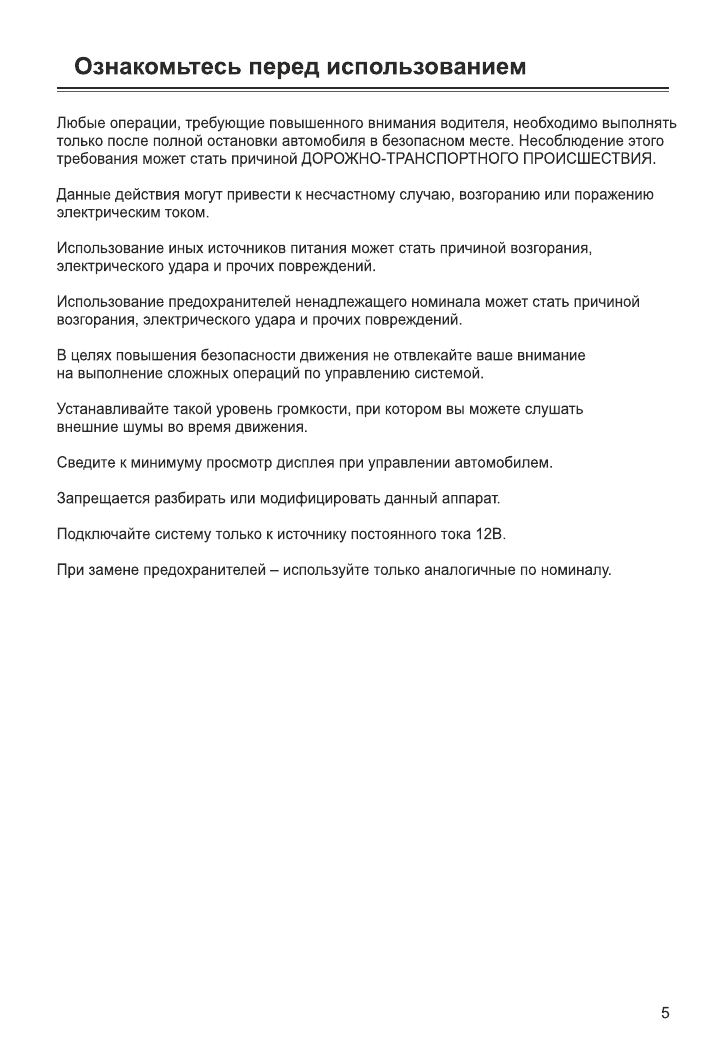 Ознакомьтесь перед использованием

Любые операции, требующие повышенного внимания водителя, необходимо выполнять только после полной остановки автомобиля в безопасном месте. Несоблюдение этого требования может стать причиной ДОРОЖНО-ТРАНСПОРТНОГО ПРОИСШЕСТВИЯ.

Данные действия могут привести к несчастному случаю, возгоранию или поражению электрическим током.

Использование иных источников питания может стать причиной возгорания, электрического удара и прочих повреждений.

Использование предохранителей ненадлежащего номинала может стать причиной возгорания, электрического удара и прочих повреждений.

В целях повышения безопасности движения не отвлекайте ваше внимание на выполнение сложных операций по управлению системой.

Устанавливайте такой уровень громкости, при котором вы можете слушать внешние шумы во время движения.

Сведите к минимуму просмотр дисплея при управлении автомобилем.

Запрещается разбирать или модифицировать данный аппарат.

Подключайте систему только к источнику постоянного тока 12В.

При замене предохранителей – используйте только аналогичные по номиналу.

5